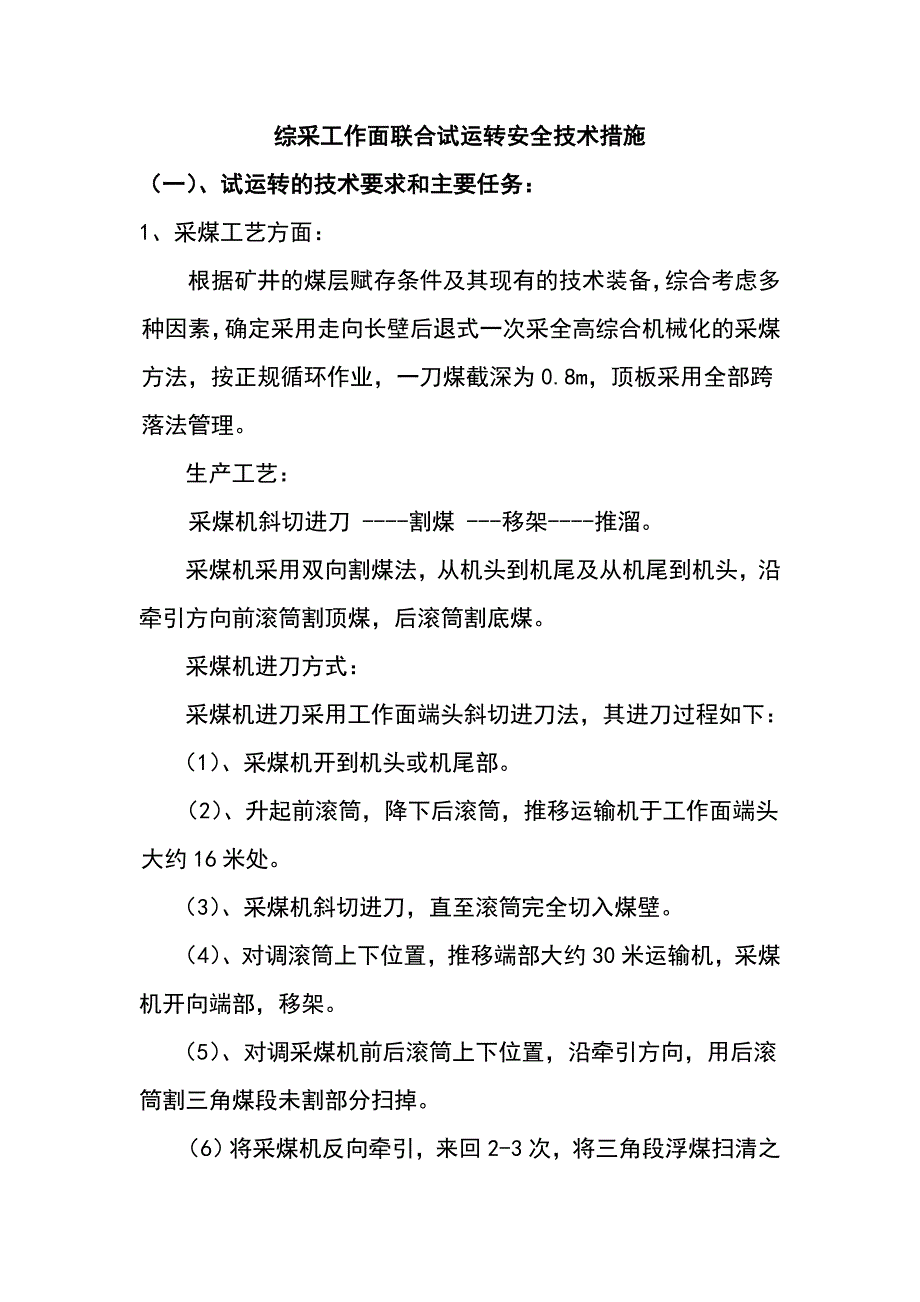 综采工作面联合试运转安全技术措施

（一）、试运转的技术要求和主要任务：

1、采煤工艺方面：

根据矿井的煤层赋存条件及其现有的技术装备，综合考虑多种因素，确定采用走向长壁后退式一次采全高综合机械化的采煤方法，按正规循环作业，一刀煤截深为0.8m，顶板采用全部跨落法管理。

生产工艺：

采煤机斜切进刀 ----割煤 ---移架----推溜。

采煤机采用双向割煤法，从机头到机尾及从机尾到机头，沿牵引方向前滚筒割顶煤，后滚筒割底煤。

采煤机进刀方式：

采煤机进刀采用工作面端头斜切进刀法，其进刀过程如下：

（1）、采煤机开到机头或机尾部。

（2）、升起前滚筒，降下后滚筒，推移运输机于工作面端头大约16米处。

（3）、采煤机斜切进刀，直至滚筒完全切入煤壁。

（4）、对调滚筒上下位置，推移端部大约30米运输机，采煤机开向端部，移架。

（5）、对调采煤机前后滚筒上下位置，沿牵引方向，用后滚筒割三角煤段未割部分扫掉。

（6）将采煤机反向牵引，来回2-3次，将三角段浮煤扫清之